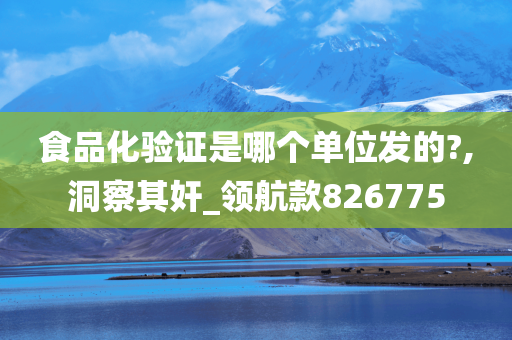 食品化验证是哪个单位发的?,洞察其奸_领航款826775